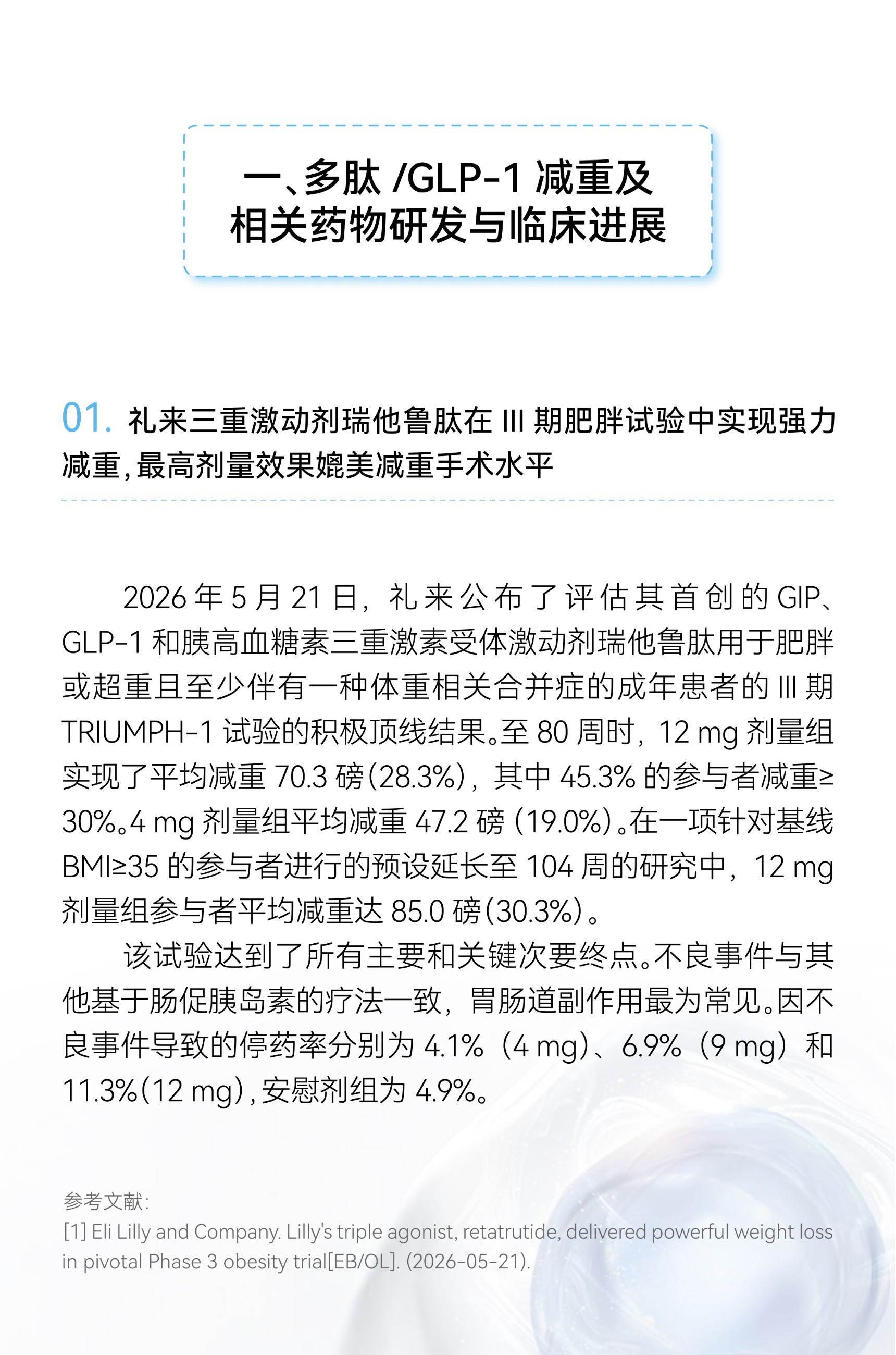 一、多肽 /GLP-1 减重及相关药物研发与临床进展

01. 礼来三重激动剂瑞他鲁肽在 III 期肥胖试验中实现强力减重，最高剂量效果媲美减重手术水平

2026 年 5 月 21 日，礼来公布了评估其首创的 GIP、GLP-1 和胰高血糖素三重激素受体激动剂瑞他鲁肽用于肥胖或超重且至少伴有一种体重相关合并症的成年患者的 III 期 TRIUMPH-1 试验的积极顶线结果。至 80 周时，12 mg 剂量组实现了平均减重 70.3 磅(28.3%)，其中 45.3% 的参与者减重≥30%。4 mg 剂量组平均减重 47.2 磅（19.0%）。在一项针对基线 BMI≥35 的参与者进行的预设延长至 104 周的研究中，12 mg 剂量组参与者平均减重达 85.0 磅(30.3%)。

该试验达到了所有主要和关键次要终点。不良事件与其他基于肠促胰岛素的疗法一致，胃肠道副作用最为常见。因不良事件导致的停药率分别为 4.1%（4 mg）、6.9%（9 mg）和 11.3%(12 mg)，安慰剂组为 4.9%。

参考文献：
[1] Eli Lilly and Company. Lilly's triple agonist, retatrutide, delivered powerful weight loss in pivotal Phase 3 obesity trial[EB/OL]. (2026-05-21).